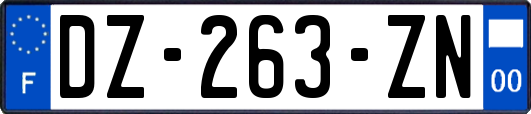 F
DZ-263-ZN
00